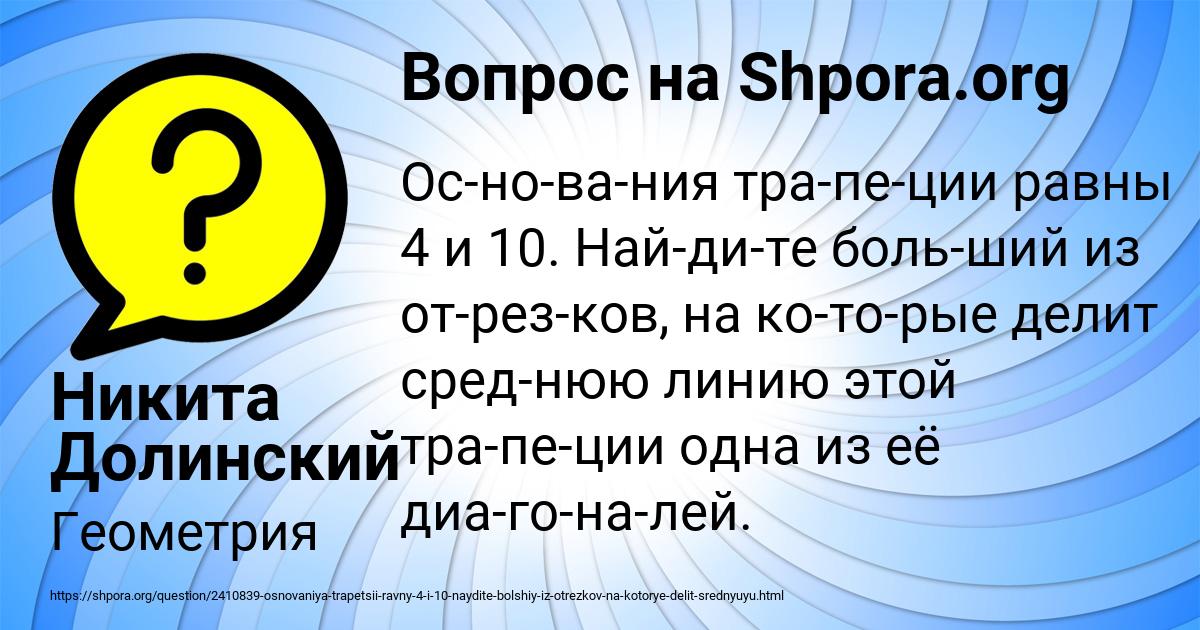 Вопрос на Shpora.org

Ос-но-ва-ния тра-пе-ции равны 4 и 10. Най-ди-те боль-ший из от-рез-ков, на ко-то-рые делит сред-нюю линию этой тра-пе-ции одна из её диа-го-на-лей.

Никита Долинский

Геометрия

https://shpora.org/question/2410839-osnovaniya-trapetsii-ravny-4-i-10-naydite-bolshiy-iz-otrezkov-na-kotorye-delit-srednyuyu.html